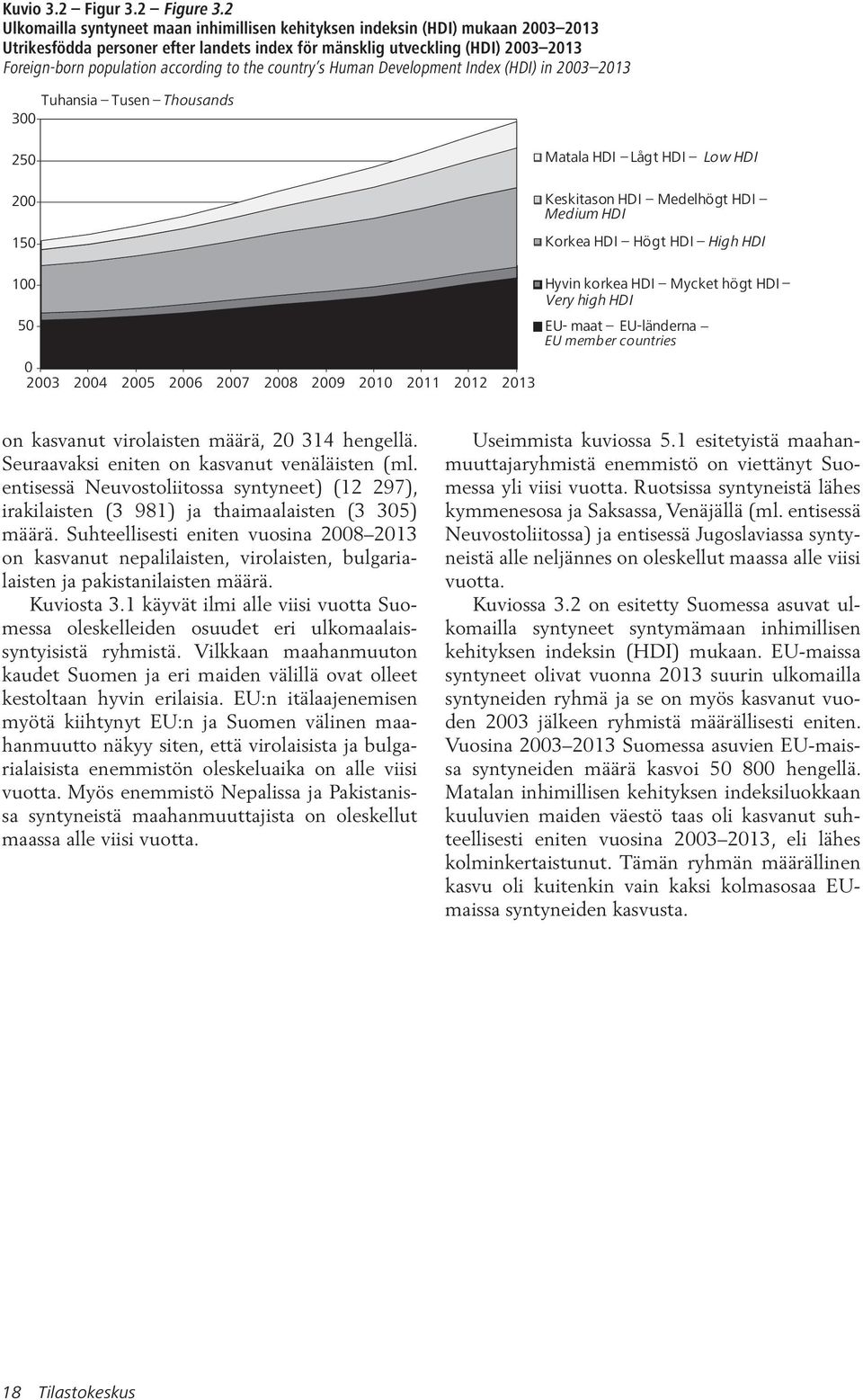 Kuvio 3.2 – Figur 3.2 – Figure 3.2
Ulkomailla syntyneet maan inhimillisen kehityksen indeksin (HDI) mukaan 2003–2013
Utrikesfödda personer efter landets index för mänsklig utveckling (HDI) 2003–2013
Foreign-born population according to the country's Human Development Index (HDI) in 2003–2013

Tuhansia – Tusen – Thousands

300
250
200
150
100
50
0
2003 2004 2005 2006 2007 2008 2009 2010 2011 2012 2013

Matala HDI – Lågt HDI – Low HDI
Keskitason HDI – Medelhögt HDI – Medium HDI
Korkea HDI – Högt HDI – High HDI
Hyvin korkea HDI – Mycket högt HDI – Very high HDI
EU- maat – EU-länderna – EU member countries

on kasvanut virolaisten määrä, 20 314 hengellä. Seuraavaksi eniten on kasvanut venäläisten (ml. entisessä Neuvostoliitossa syntyneet) (12 297), irakilaisten (3 981) ja thaimaalaisten (3 305) määrä. Suhteellisesti eniten vuosina 2008–2013 on kasvanut nepalilaisten, virolaisten, bulgarialaisten ja pakistanilaisten määrä.

Kuviosta 3.1 käyvät ilmi alle viisi vuotta Suomessa oleskelleiden osuudet eri ulkomaalaissyntyisistä ryhmistä. Vilkkaan maahanmuuton kaudet Suomen ja eri maiden välillä ovat olleet kestoltaan hyvin erilaisia. EU:n itälaajenemisen myötä kiihtynyt EU:n ja Suomen välinen maahanmuutto näkyy siten, että virolaisista ja bulgarialaisista enemmistön oleskeluaika on alle viisi vuotta. Myös enemmistö Nepalissa ja Pakistanissa syntyneistä maahanmuuttajista on oleskellut maassa alle viisi vuotta.

Useimmista kuviossa 5.1 esitetyistä maahanmuuttajaryhmistä enemmistö on viettänyt Suomessa yli viisi vuotta. Ruotsissa syntyneistä lähes kymmenesosa ja Saksassa, Venäjällä (ml. entisessä Neuvostoliitossa) ja entisessä Jugoslaviassa syntyneistä alle neljännes on oleskellut maassa alle viisi vuotta.

Kuviossa 3.2 on esitetty Suomessa asuvat ulkomailla syntyneet syntymämaan inhimillisen kehityksen indeksin (HDI) mukaan. EU-maissa syntyneet olivat vuonna 2013 suurin ulkomailla syntyneiden ryhmä ja se on myös kasvanut vuoden 2003 jälkeen ryhmistä määrällisesti eniten. Vuosina 2003–2013 Suomessa asuvien EU-maissa syntyneiden määrä kasvoi 50 800 hengellä. Matalan inhimillisen kehityksen indeksiluokkaan kuuluvien maiden väestö taas oli kasvanut suhteellisesti eniten vuosina 2003–2013, eli lähes kolminkertaistunut. Tämän ryhmän määrällinen kasvu oli kuitenkin vain kaksi kolmasosaa EU-maissa syntyneiden kasvusta.

18 Tilastokeskus